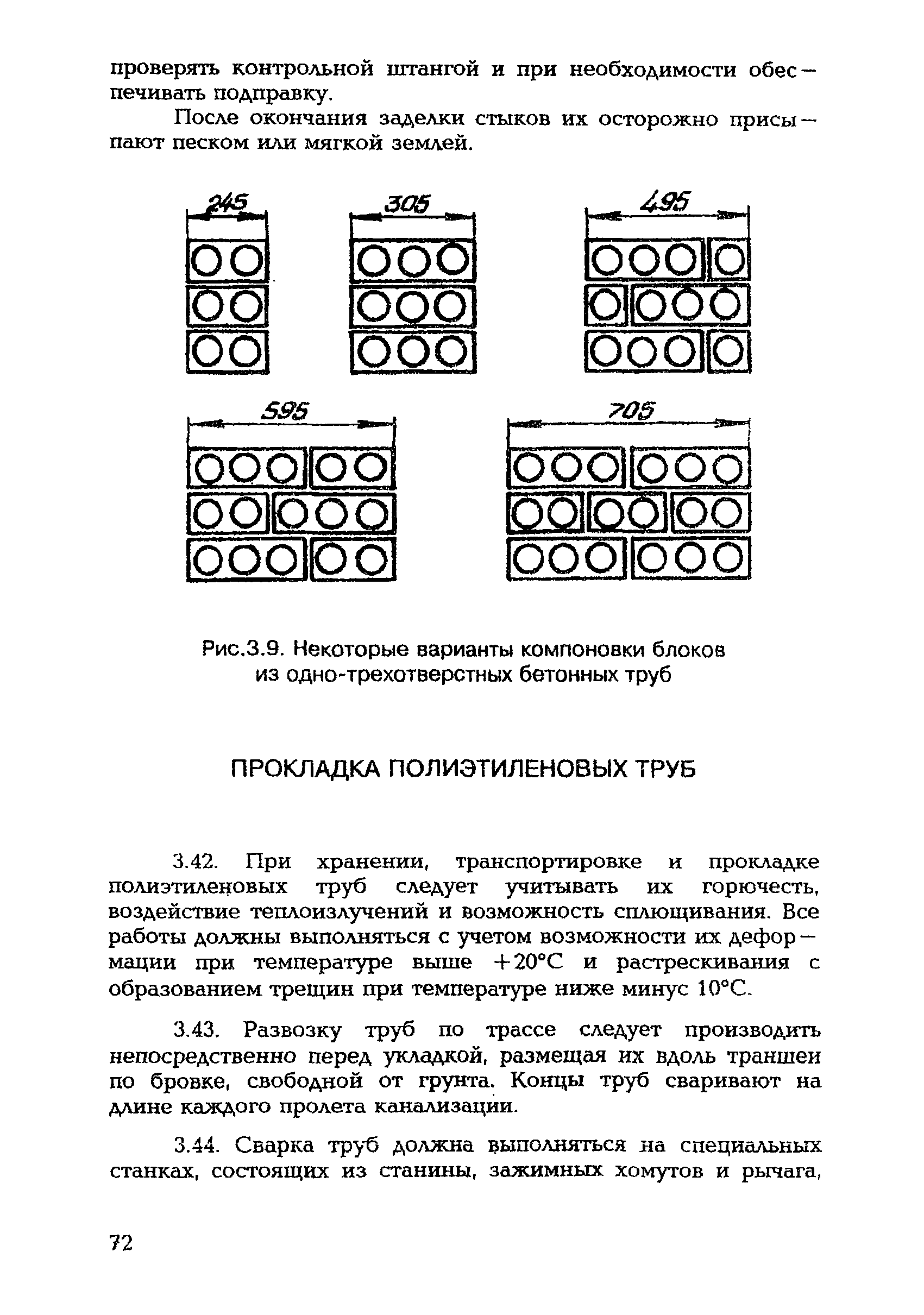 проверять контрольной штангой и при необходимости обеспечивать подправку.

После окончания заделки стыков их осторожно присыпают песком или мягкой землей.

245

305

495

595

705

Рис.3.9. Некоторые варианты компоновки блоков из одно-трехотверстных бетонных труб

ПРОКЛАДКА ПОЛИЭТИЛЕНОВЫХ ТРУБ

3.42. При хранении, транспортировке и прокладке полиэтиленовых труб следует учитывать их горючесть, воздействие теплоизлучений и возможность сплющивания. Все работы должны выполняться с учетом возможности их деформации при температуре выше +20°С и растрескивания с образованием трещин при температуре ниже минус 10°С.

3.43. Развозку труб по трассе следует производить непосредственно перед укладкой, размещая их вдоль траншеи по бровке, свободной от грунта. Концы труб сваривают на длине каждого пролета канализации.

3.44. Сварка труб должна выполняться на специальных станках, состоящих из станины, зажимных хомутов и рычага,

72